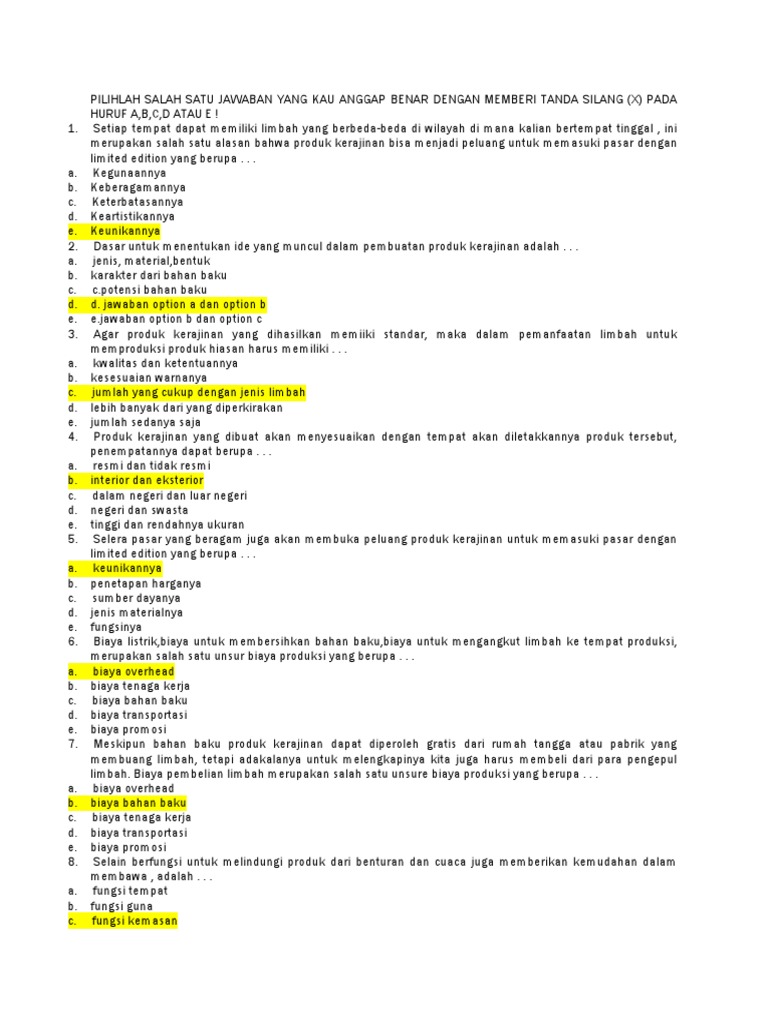 PILIHLAH SALAH SATU JAWABAN YANG KAU ANGGAP BENAR DENGAN MEMBERI TANDA SILANG (X) PADA HURUF A,B,C,D ATAU E !

1. Setiap tempat dapat memiliki limbah yang berbeda-beda di wilayah di mana kalian bertempat tinggal , ini merupakan salah satu alasan bahwa produk kerajinan bisa menjadi peluang untuk memasuki pasar dengan limited edition yang berupa . . .
a. Kegunaannya
b. Keberagamannya
c. Keterbatasannya
d. Keartistikannya
e. Keunikannya
2. Dasar untuk menentukan ide yang muncul dalam pembuatan produk kerajinan adalah . . .
a. jenis, material,bentuk
b. karakter dari bahan baku
c. c.potensi bahan baku
d. d. jawaban option a dan option b
e. e.jawaban option b dan option c
3. Agar produk kerajinan yang dihasilkan memiiki standar, maka dalam pemanfaatan limbah untuk memproduksi produk hiasan harus memiliki . . .
a. kwalitas dan ketentuannya
b. kesesuaian warnanya
c. jumlah yang cukup dengan jenis limbah
d. lebih banyak dari yang diperkirakan
e. jumlah sedanya saja
4. Produk kerajinan yang dibuat akan menyesuaikan dengan tempat akan diletakkannya produk tersebut, penempatannya dapat berupa . . .
a. resmi dan tidak resmi
b. interior dan eksterior
c. dalam negeri dan luar negeri
d. negeri dan swasta
e. tinggi dan rendahnya ukuran
5. Selera pasar yang beragam juga akan membuka peluang produk kerajinan untuk memasuki pasar dengan limited edition yang berupa . . .
a. keunikannya
b. penetapan harganya
c. sumber dayanya
d. jenis materialnya
e. fungsinya
6. Biaya listrik,biaya untuk membersihkan bahan baku,biaya untuk mengangkut limbah ke tempat produksi, merupakan salah satu unsur biaya produksi yang berupa . . .
a. biaya overhead
b. biaya tenaga kerja
c. biaya bahan baku
d. biaya transportasi
e. biaya promosi
7. Meskipun bahan baku produk kerajinan dapat diperoleh gratis dari rumah tangga atau pabrik yang membuang limbah, tetapi adakalanya untuk melengkapinya kita juga harus membeli dari para pengepul limbah. Biaya pembelian limbah merupakan salah satu unsure biaya produksi yang berupa . . .
a. biaya overhead
b. biaya bahan baku
c. biaya tenaga kerja
d. biaya transportasi
e. biaya promosi
8. Selain berfungsi untuk melindungi produk dari benturan dan cuaca juga memberikan kemudahan dalam membawa , adalah . . .
a. fungsi tempat
b. fungsi guna
c. fungsi kemasan